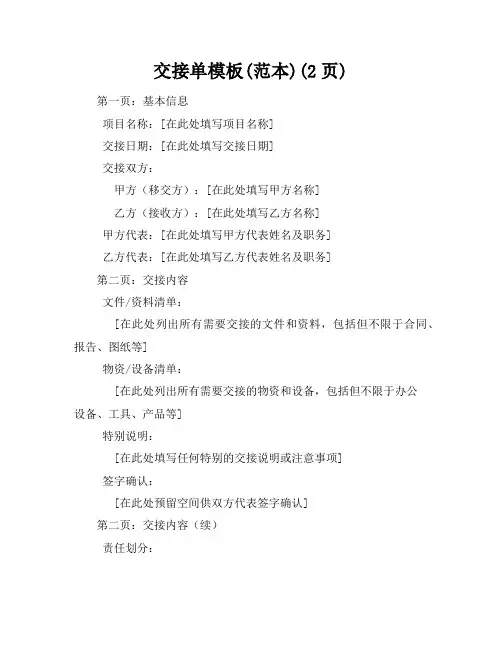 交接单模板(范本)(2 页)

第一页：基本信息

项目名称：[在此处填写项目名称]

交接日期：[在此处填写交接日期]

交接双方：

甲方（移交方）：[在此处填写甲方名称]

乙方（接收方）：[在此处填写乙方名称]

甲方代表：[在此处填写甲方代表姓名及职务]

乙方代表：[在此处填写乙方代表姓名及职务]

第二页：交接内容

文件/资料清单：

[在此处列出所有需要交接的文件和资料，包括但不限于合同、报告、图纸等]

物资/设备清单：

[在此处列出所有需要交接的物资和设备，包括但不限于办公设备、工具、产品等]

特别说明：

[在此处填写任何特别的交接说明或注意事项]

签字确认：

[在此处预留空间供双方代表签字确认]

第二页：交接内容（续）

责任划分：